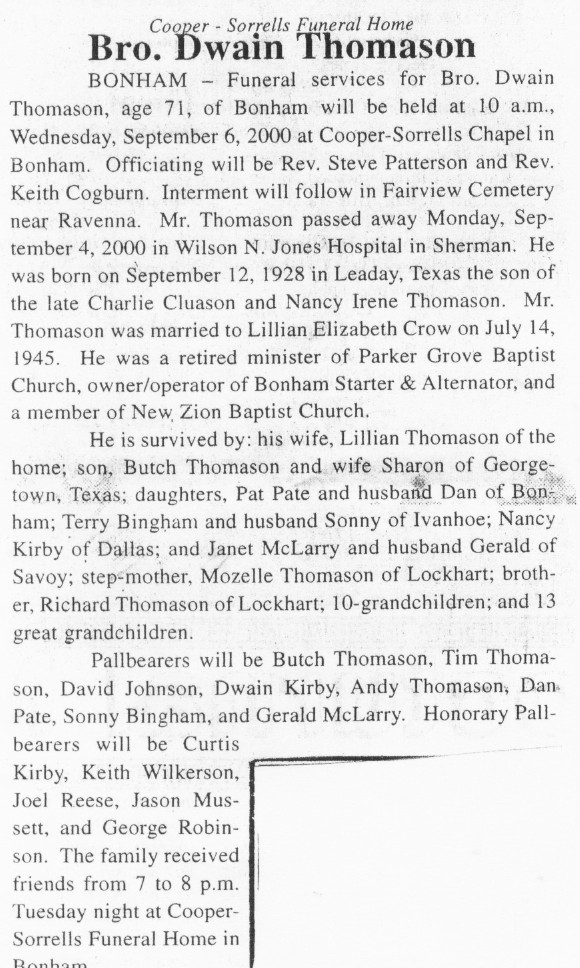 Cooper - Sorrells Funeral Home
Bro. Dwain Thomason

BONHAM – Funeral services for Bro. Dwain Thomason, age 71, of Bonham will be held at 10 a.m., Wednesday, September 6, 2000 at Cooper-Sorrells Chapel in Bonham. Officiating will be Rev. Steve Patterson and Rev. Keith Cogburn. Interment will follow in Fairview Cemetery near Ravenna. Mr. Thomason passed away Monday, September 4, 2000 in Wilson N. Jones Hospital in Sherman. He was born on September 12, 1928 in Leaday, Texas the son of the late Charlie Cluason and Nancy Irene Thomason. Mr. Thomason was married to Lillian Elizabeth Crow on July 14, 1945. He was a retired minister of Parker Grove Baptist Church, owner/operator of Bonham Starter & Alternator, and a member of New Zion Baptist Church.

He is survived by: his wife, Lillian Thomason of the home; son, Butch Thomason and wife Sharon of Georgetown, Texas; daughters, Pat Pate and husband Dan of Bonham; Terry Bingham and husband Sonny of Ivanhoe; Nancy Kirby of Dallas; and Janet McLarry and husband Gerald of Savoy; step-mother, Mozelle Thomason of Lockhart; brother, Richard Thomason of Lockhart; 10-grandchildren; and 13 great grandchildren.

Pallbearers will be Butch Thomason, Tim Thomason, David Johnson, Dwain Kirby, Andy Thomason, Dan Pate, Sonny Bingham, and Gerald McLarry. Honorary Pallbearers will be Curtis Kirby, Keith Wilkerson, Joel Reese, Jason Mussett, and George Robinson. The family received friends from 7 to 8 p.m. Tuesday night at Cooper-Sorrells Funeral Home in Bonham.